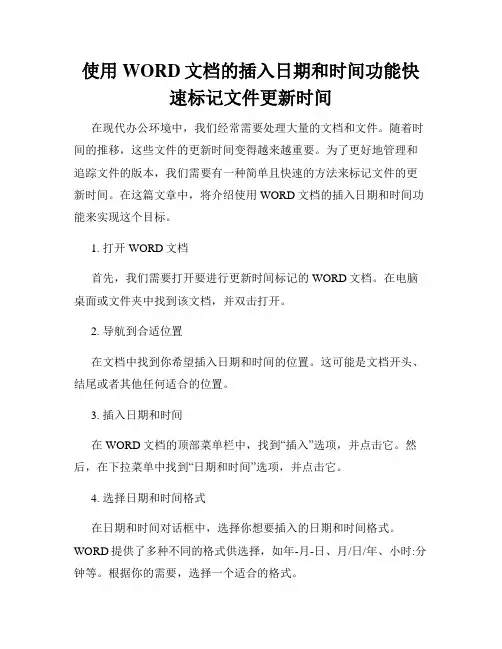 使用 WORD 文档的插入日期和时间功能快速标记文件更新时间

在现代办公环境中，我们经常需要处理大量的文档和文件。随着时间的推移，这些文件的更新时间变得越来越重要。为了更好地管理和追踪文件的版本，我们需要有一种简单且快速的方法来标记文件的更新时间。在这篇文章中，将介绍使用 WORD 文档的插入日期和时间功能来实现这个目标。

1. 打开 WORD 文档

首先，我们需要打开要进行更新时间标记的 WORD 文档。在电脑桌面或文件夹中找到该文档，并双击打开。

2. 导航到合适位置

在文档中找到你希望插入日期和时间的位置。这可能是文档开头、结尾或者其他任何适合的位置。

3. 插入日期和时间

在 WORD 文档的顶部菜单栏中，找到“插入”选项，并点击它。然后，在下拉菜单中找到“日期和时间”选项，并点击它。

4. 选择日期和时间格式

在日期和时间对话框中，选择你想要插入的日期和时间格式。WORD 提供了多种不同的格式供选择，如年-月-日、月/日/年、小时:分钟等。根据你的需要，选择一个适合的格式。